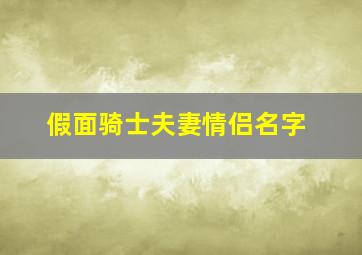 假面骑士夫妻情侣名字